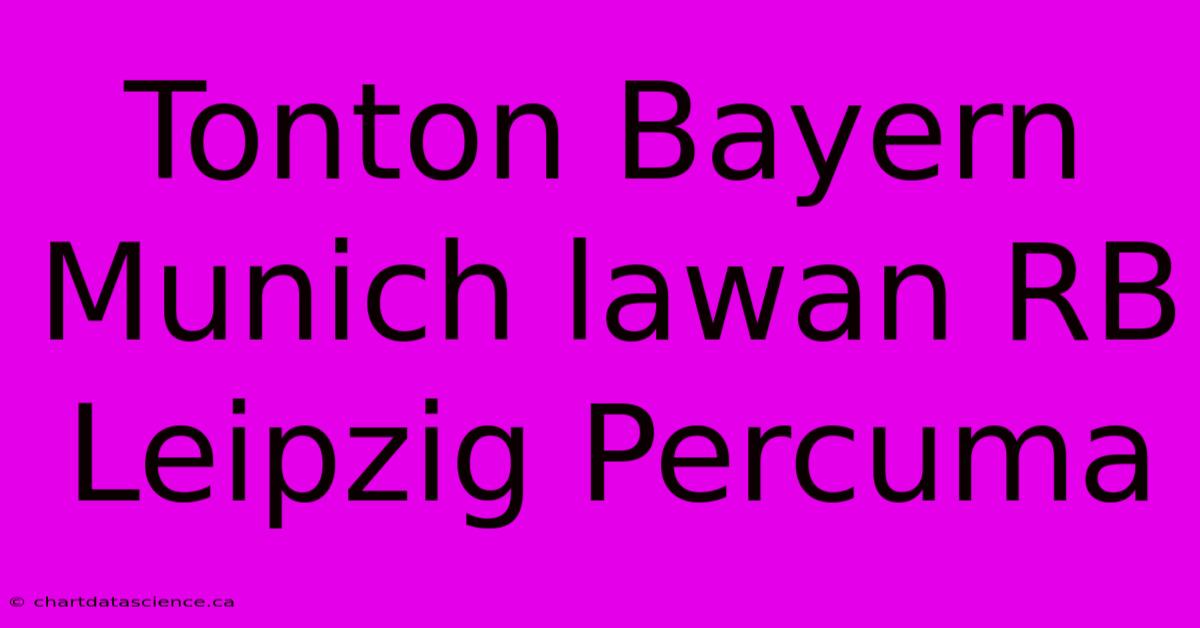 Tonton Bayern Munich lawan RB Leipzig Percuma

© chartdatascience.ca